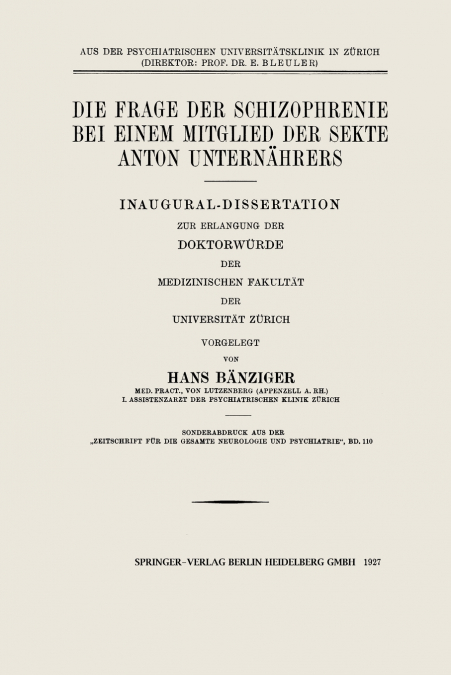 AUS DER PSYCHIATRISCHEN UNIVERSITÄTSKLINIK IN ZÜRICH
(DIREKTOR: PROF. DR. E. BLEULER)

DIE FRAGE DER SCHIZOPHRENIE BEI EINEM MITGLIED DER SEKTE ANTON UNTERNÄHRERS

INAUGURAL-DISSERTATION

ZUR ERLANGUNG DER

DOKTORWÜRDE

DER

MEDIZINISCHEN FAKULTÄT

DER

UNIVERSITÄT ZÜRICH

VORGELEGT

VON

HANS BÄNZIGER

MED. PRACT., VON LUTZENBERG (APPENZELL A. RH.)
I. ASSISTENZARZT DER PSYCHIATRISCHEN KLINIK ZÜRICH

SONDERABDRUCK AUS DER
„ZEITSCHRIFT FÜR DIE GESAMTE NEUROLOGIE UND PSYCHIATRIE", BD. 110

SPRINGER-VERLAG BERLIN HEIDELBERG GMBH 1927